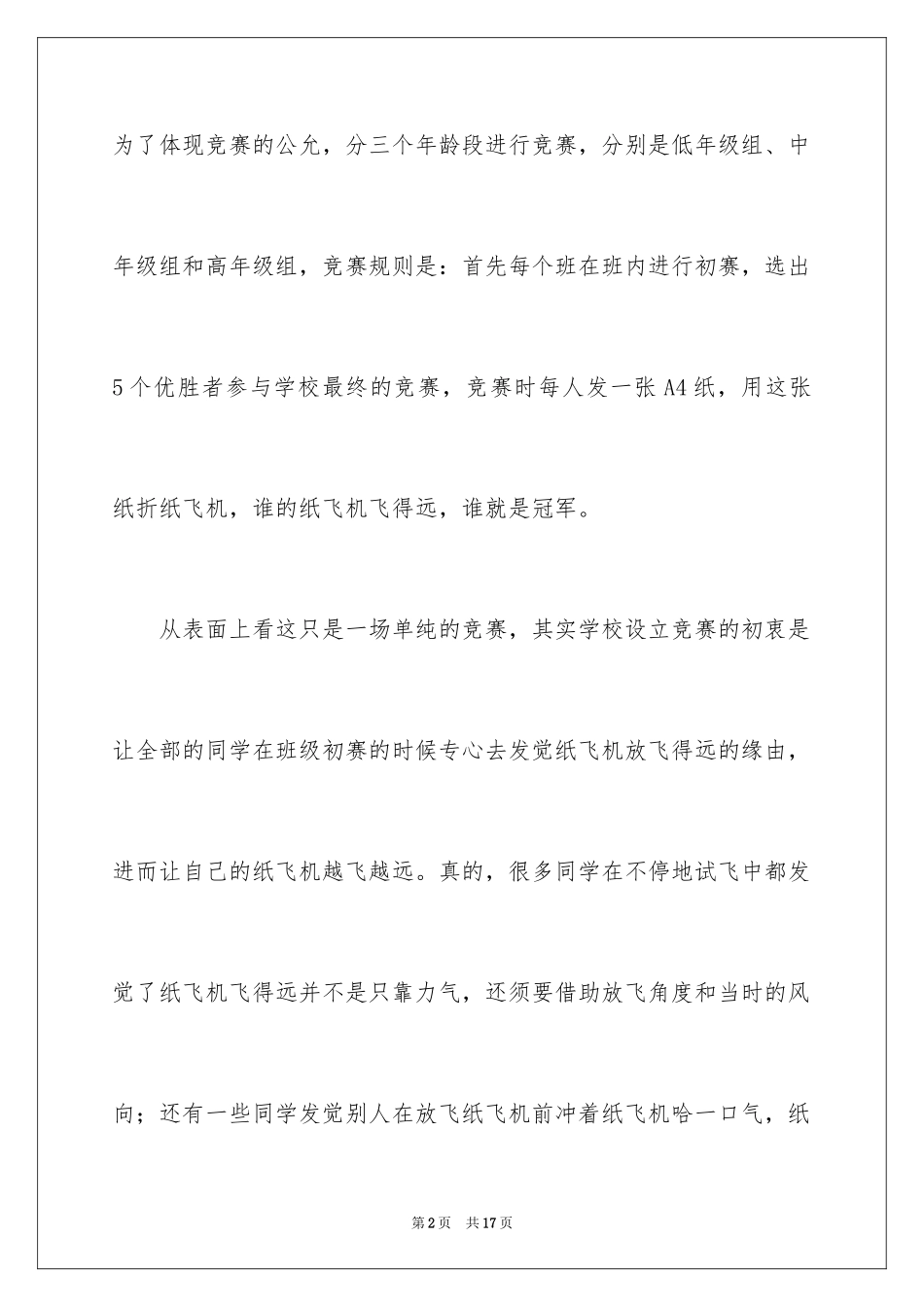 为了体现竞赛的公允，分三个年龄段进行竞赛，分别是低年级组、中年级组和高年级组，竞赛规则是：首先每个班在班内进行初赛，选出5个优胜者参与学校最终的竞赛，竞赛时每人发一张A4纸，用这张纸折纸飞机，谁的纸飞机飞得远，谁就是冠军。

从表面上看这只是一场单纯的竞赛，其实学校设立竞赛的初衷是让全部的同学在班级初赛的时候专心去发觉纸飞机放飞得远的缘由，进而让自己的纸飞机越飞越远。真的，很多同学在不停地试飞中都发觉了纸飞机飞得远并不是只靠力气，还须要借助放飞角度和当时的风向；还有一些同学发觉别人在放飞纸飞机前冲着纸飞机哈一口气，纸

第2页 共17页